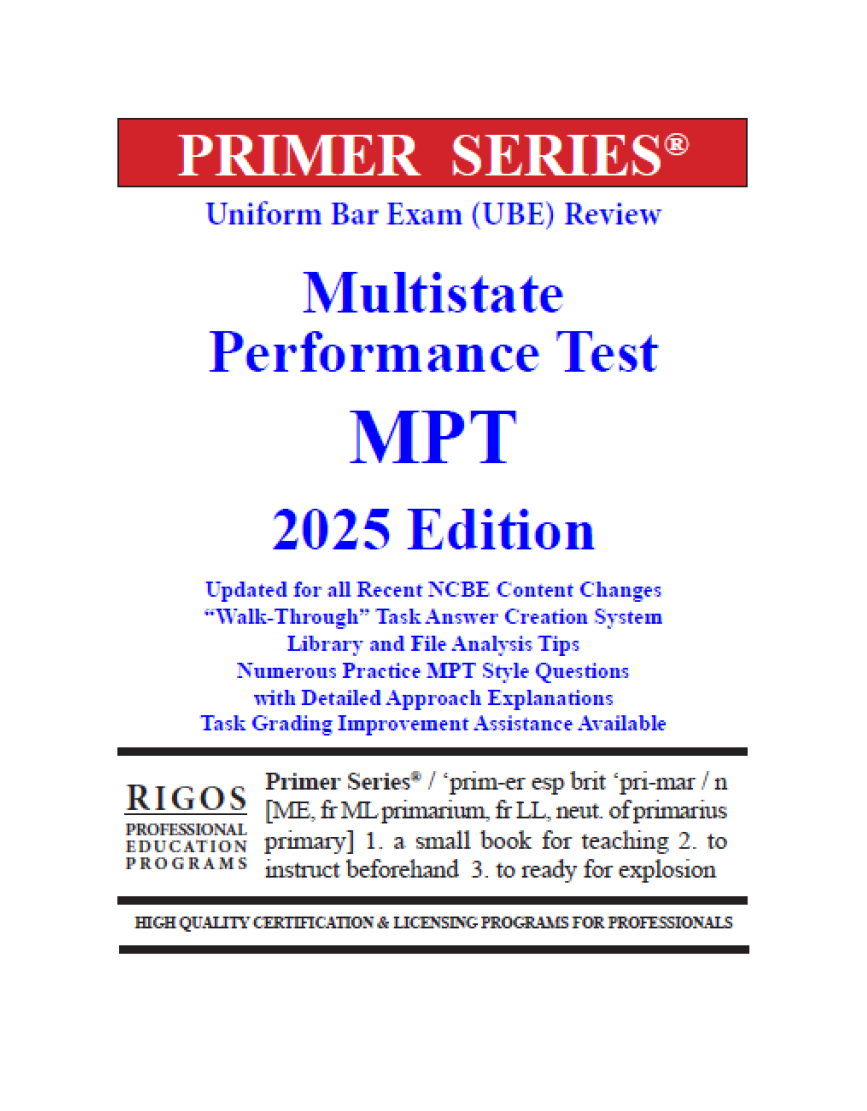 PRIMER SERIES®

Uniform Bar Exam (UBE) Review

Multistate
Performance Test

MPT

2025 Edition

Updated for all Recent NCBE Content Changes
"Walk-Through" Task Answer Creation System
Library and File Analysis Tips
Numerous Practice MPT Style Questions
with Detailed Approach Explanations
Task Grading Improvement Assistance Available

RIGOS
PROFESSIONAL
EDUCATION
PROGRAMS

Primer Series® / 'prim-er esp brit 'pri-mar / n [ME, fr ML primarium, fr LL, neut. of primarius primary] 1. a small book for teaching 2. to instruct beforehand 3. to ready for explosion

HIGH QUALITY CERTIFICATION & LICENSING PROGRAMS FOR PROFESSIONALS